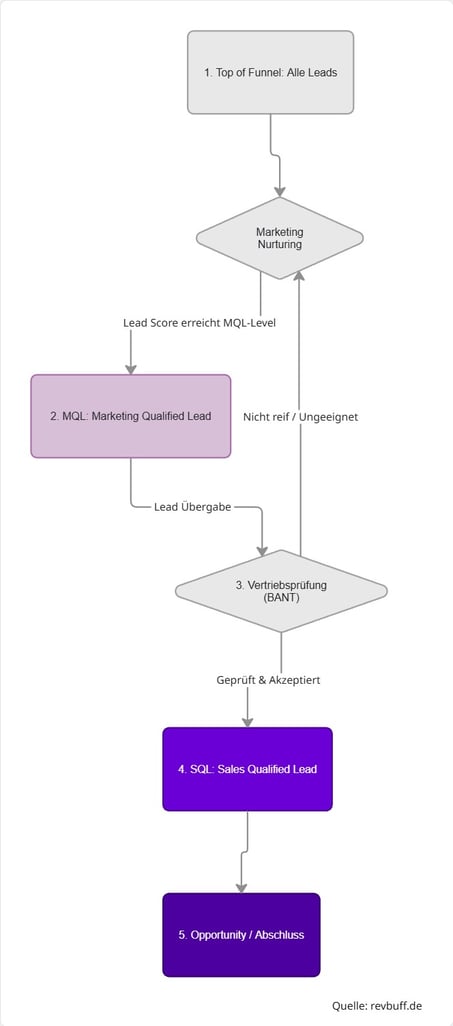 1. Top of Funnel: Alle Leads

Marketing Nurturing

Lead Score erreicht MQL-Level

2. MQL: Marketing Qualified Lead

Nicht reif / Ungeeignet

Lead Übergabe

3. Vertriebsprüfung (BANT)

Geprüft & Akzeptiert

4. SQL: Sales Qualified Lead

5. Opportunity / Abschluss

Quelle: revbuff.de